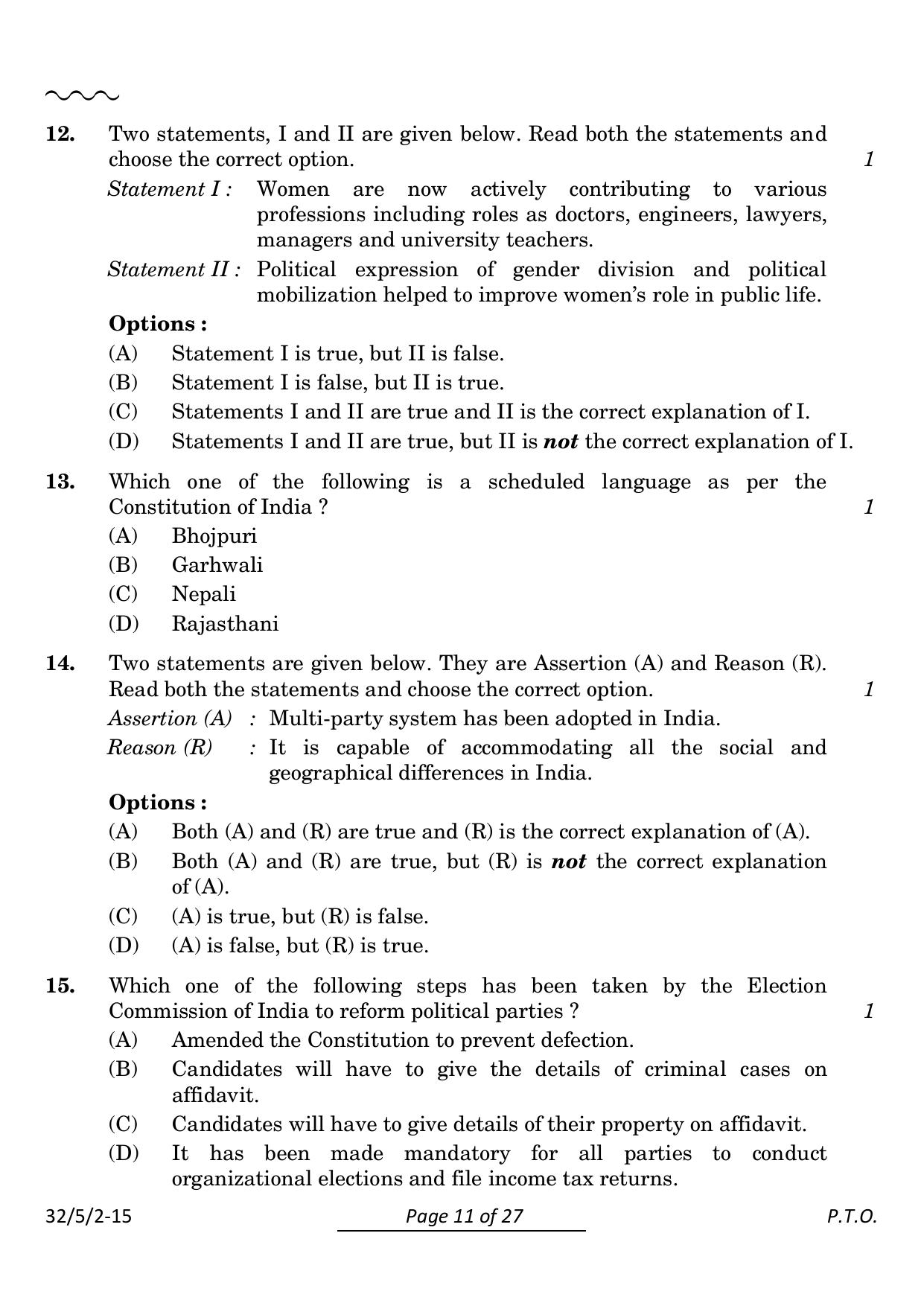 12. Two statements, I and II are given below. Read both the statements and choose the correct option. 1

Statement I : Women are now actively contributing to various professions including roles as doctors, engineers, lawyers, managers and university teachers.

Statement II : Political expression of gender division and political mobilization helped to improve women's role in public life.

Options :
(A) Statement I is true, but II is false.
(B) Statement I is false, but II is true.
(C) Statements I and II are true and II is the correct explanation of I.
(D) Statements I and II are true, but II is not the correct explanation of I.

13. Which one of the following is a scheduled language as per the Constitution of India ? 1
(A) Bhojpuri
(B) Garhwali
(C) Nepali
(D) Rajasthani

14. Two statements are given below. They are Assertion (A) and Reason (R). Read both the statements and choose the correct option. 1

Assertion (A) : Multi-party system has been adopted in India.

Reason (R) : It is capable of accommodating all the social and geographical differences in India.

Options :
(A) Both (A) and (R) are true and (R) is the correct explanation of (A).
(B) Both (A) and (R) are true, but (R) is not the correct explanation of (A).
(C) (A) is true, but (R) is false.
(D) (A) is false, but (R) is true.

15. Which one of the following steps has been taken by the Election Commission of India to reform political parties ? 1
(A) Amended the Constitution to prevent defection.
(B) Candidates will have to give the details of criminal cases on affidavit.
(C) Candidates will have to give details of their property on affidavit.
(D) It has been made mandatory for all parties to conduct organizational elections and file income tax returns.

32/5/2-15 Page 11 of 27 P.T.O.